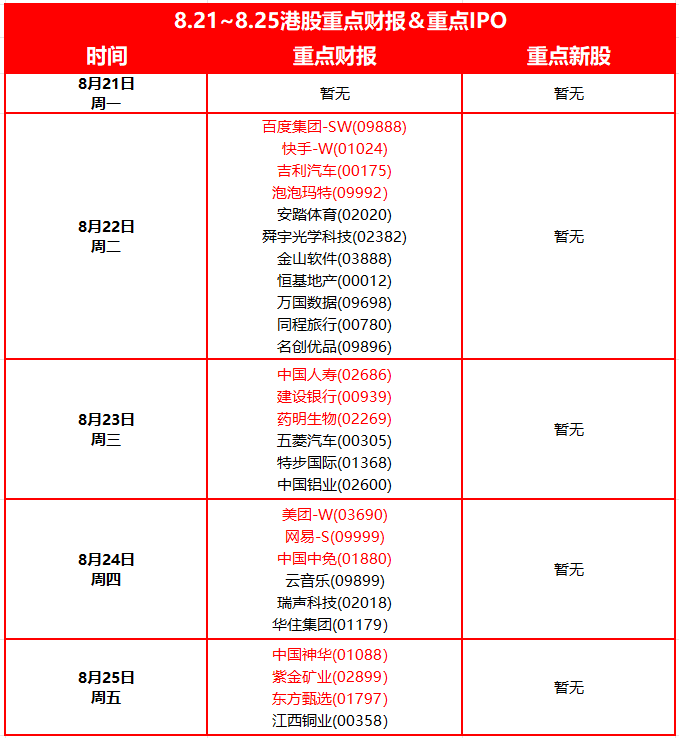 8.21~8.25港股重点财报＆重点IPO

| 时间 | 重点财报 | 重点新股 |
|---|---|---|
| 8月21日 周一 | 暂无 | 暂无 |
| 8月22日 周二 | 百度集团-SW(09888) 快手-W(01024) 吉利汽车(00175) 泡泡玛特(09992) 安踏体育(02020) 舜宇光学科技(02382) 金山软件(03888) 恒基地产(00012) 万国数据(09698) 同程旅行(00780) 名创优品(09896) | 暂无 |
| 8月23日 周三 | 中国人寿(02686) 建设银行(00939) 药明生物(02269) 五菱汽车(00305) 特步国际(01368) 中国铝业(02600) | 暂无 |
| 8月24日 周四 | 美团-W(03690) 网易-S(09999) 中国中免(01880) 云音乐(09899) 瑞声科技(02018) 华住集团(01179) | 暂无 |
| 8月25日 周五 | 中国神华(01088) 紫金矿业(02899) 东方甄选(01797) 江西铜业(00358) | 暂无 |